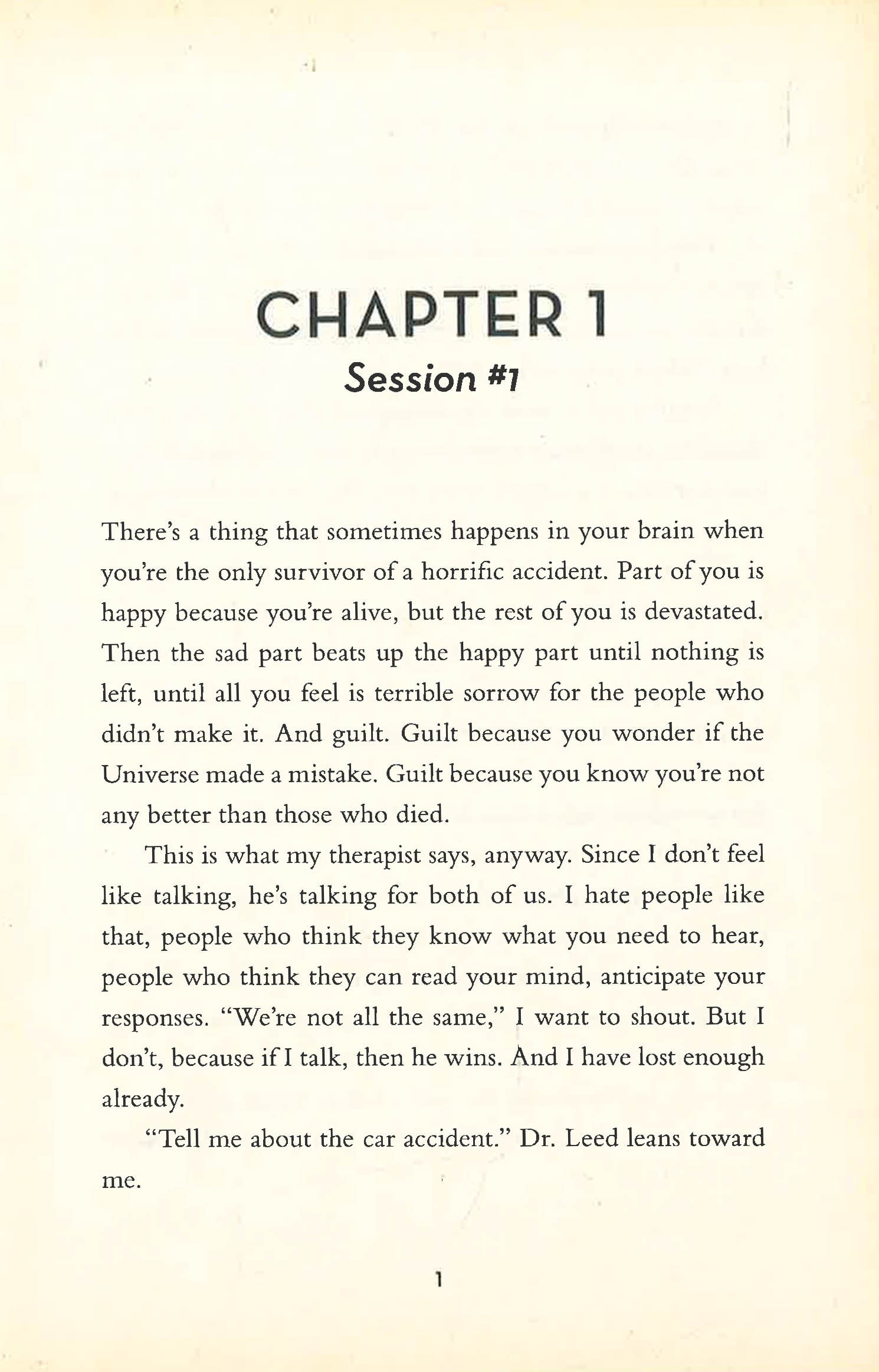 CHAPTER 1

Session #1

There's a thing that sometimes happens in your brain when you're the only survivor of a horrific accident. Part of you is happy because you're alive, but the rest of you is devastated. Then the sad part beats up the happy part until nothing is left, until all you feel is terrible sorrow for the people who didn't make it. And guilt. Guilt because you wonder if the Universe made a mistake. Guilt because you know you're not any better than those who died.

This is what my therapist says, anyway. Since I don't feel like talking, he's talking for both of us. I hate people like that, people who think they know what you need to hear, people who think they can read your mind, anticipate your responses. "We're not all the same," I want to shout. But I don't, because if I talk, then he wins. And I have lost enough already.

"Tell me about the car accident." Dr. Leed leans toward me.

1